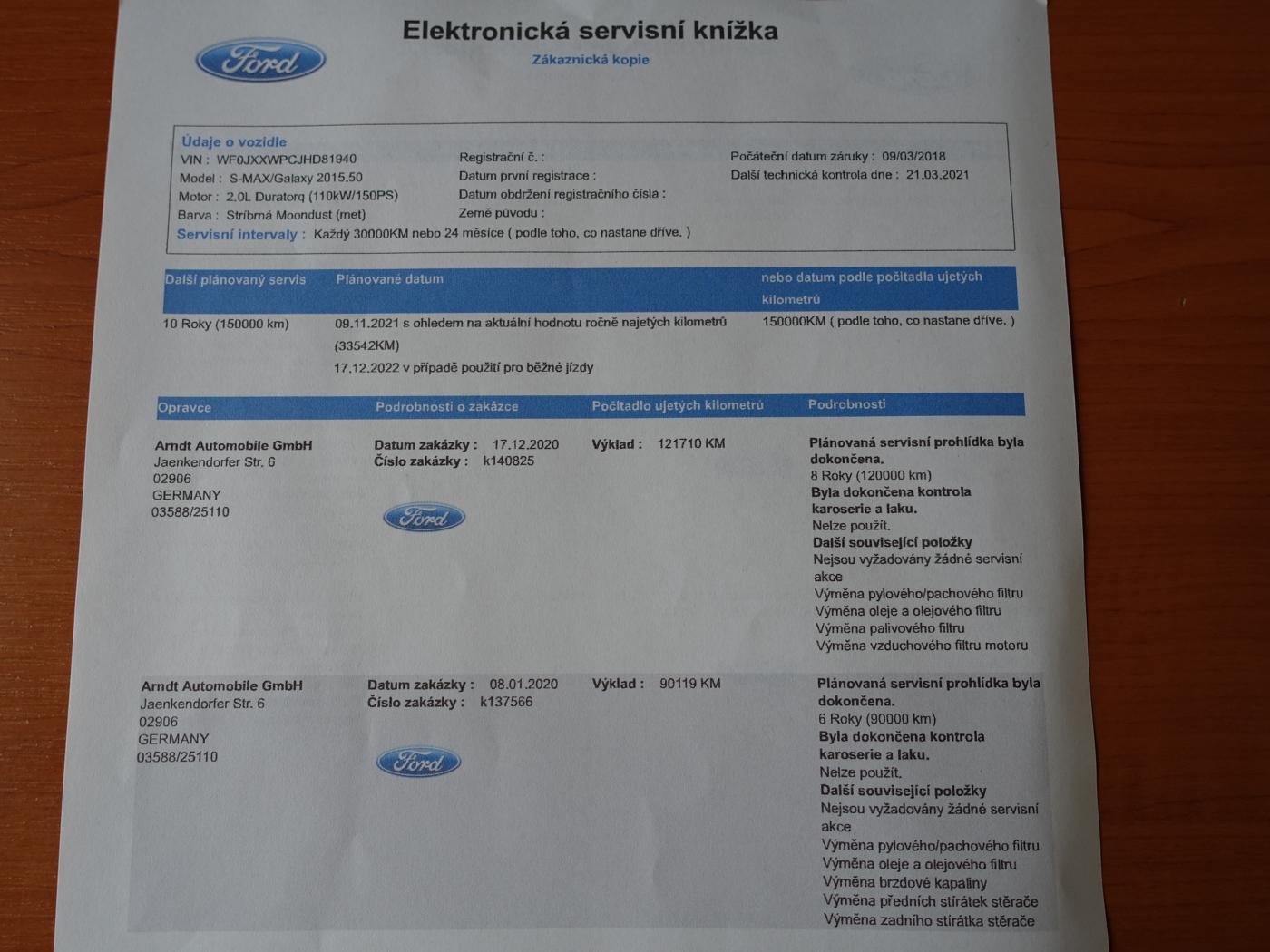 Ford

Elektronická servisní knížka

Zákaznická kopie

Údaje o vozidle
VIN : WF0JXXWPCJHD81940
Model : S-MAX/Galaxy 2015.50
Motor : 2.0L Duratorq (110kW/150PS)
Barva : Stříbrná Moondust (met)

Registrační č. :
Datum první registrace :
Datum obdržení registračního čísla :
Země původu :

Počáteční datum záruky : 09/03/2018
Další technická kontrola dne : 21.03.2021

Servisní intervaly : Každý 30000KM nebo 24 měsíce ( podle toho, co nastane dříve. )

| Další plánovaný servis | Plánované datum | nebo datum podle počítadla ujetých kilometrů |
|---|---|---|
| 10 Roky (150000 km) | 09.11.2021 s ohledem na aktuální hodnotu ročně najetých kilometrů (33542KM) 17.12.2022 v případě použití pro běžné jízdy | 150000KM ( podle toho, co nastane dříve. ) |

| Opravce | Podrobnosti o zakázce | Počítadlo ujetých kilometrů | Podrobnosti |
|---|---|---|---|
| Arndt Automobile GmbH Jaenkendorfer Str. 6 02906 GERMANY 03588/25110 | Datum zakázky : 17.12.2020 Číslo zakázky : k140825 Ford | Výklad : 121710 KM | Plánovaná servisní prohlídka byla dokončena. 8 Roky (120000 km) Byla dokončena kontrola karoserie a laku. Nelze použít. Další související položky Nejsou vyžadovány žádné servisní akce Výměna pylového/pachového filtru Výměna oleje a olejového filtru Výměna palivového filtru Výměna vzduchového filtru motoru |
| Arndt Automobile GmbH Jaenkendorfer Str. 6 02906 GERMANY 03588/25110 | Datum zakázky : 08.01.2020 Číslo zakázky : k137566 Ford | Výklad : 90119 KM | Plánovaná servisní prohlídka byla dokončena. 6 Roky (90000 km) Byla dokončena kontrola karoserie a laku. Nelze použít. Další související položky Nejsou vyžadovány žádné servisní akce Výměna pylového/pachového filtru Výměna oleje a olejového filtru Výměna brzdové kapaliny Výměna předních stírátek stěrače Výměna zadního stírátka stěrače |